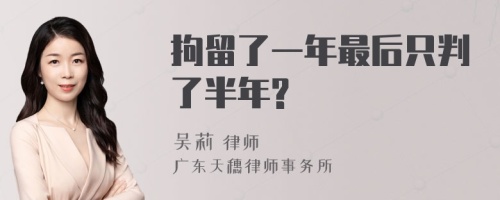 拘留了一年最后只判了半年?

吴莉 律师

广东天穗律师事务所